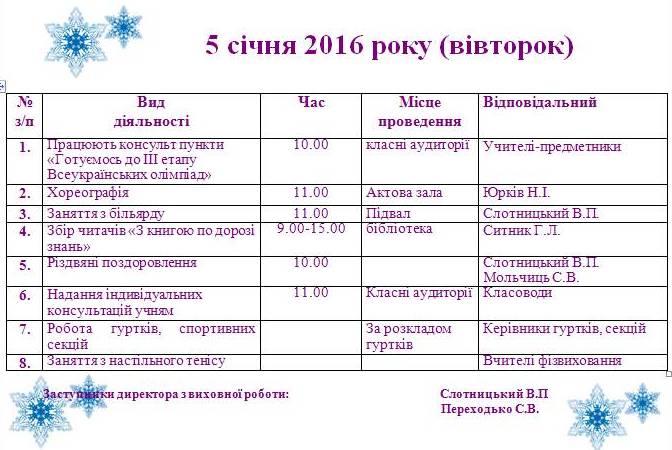 5 січня 2016 року (вівторок)

| № з/п | Вид діяльності | Час | Місце проведення | Відповідальний |
|---|---|---|---|---|
| 1. | Працюють консульт пункти «Готуємось до ІІІ етапу Всеукраїнських олімпіад» | 10.00 | класні аудиторії | Учителі-предметники |
| 2. | Хореографія | 11.00 | Актова зала | Юрків Н.І. |
| 3. | Заняття з більярду | 11.00 | Підвал | Слотницький В.П. |
| 4. | Збір читачів «З книгою по дорозі знань» | 9.00-15.00 | бібліотека | Ситник Г.Л. |
| 5. | Різдвяні поздоровлення | 10.00 | | Слотницький В.П. Мольчиць С.В. |
| 6. | Надання індивідуальних консультацій учням | 11.00 | Класні аудиторії | Класоводи |
| 7. | Робота гуртків, спортивних секцій | | За розкладом гуртків | Керівники гуртків, секцій |
| 8. | Заняття з настільного тенісу | | | Вчителі фізвиховання |

Заступники директора з виховної роботи: Слотницький В.П Переходько С.В.